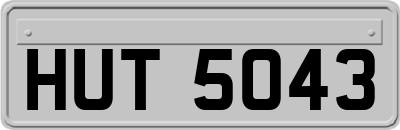 HUT 5043